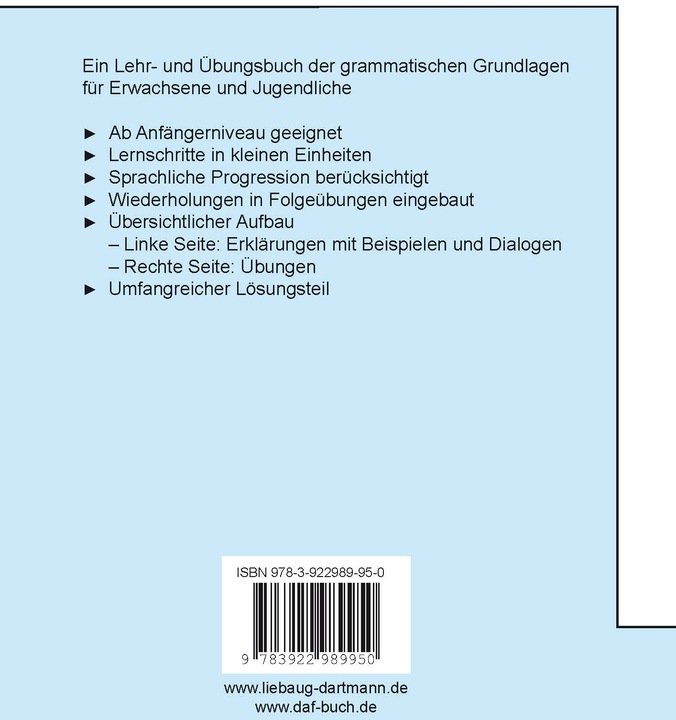 Ein Lehr- und Übungsbuch der grammatischen Grundlagen für Erwachsene und Jugendliche

► Ab Anfängerniveau geeignet
► Lernschritte in kleinen Einheiten
► Sprachliche Progression berücksichtigt
► Wiederholungen in Folgeübungen eingebaut
► Übersichtlicher Aufbau
– Linke Seite: Erklärungen mit Beispielen und Dialogen
– Rechte Seite: Übungen
► Umfangreicher Lösungsteil

ISBN 978-3-922989-95-0

9 783922 989950

www.liebaug-dartmann.de
www.daf-buch.de